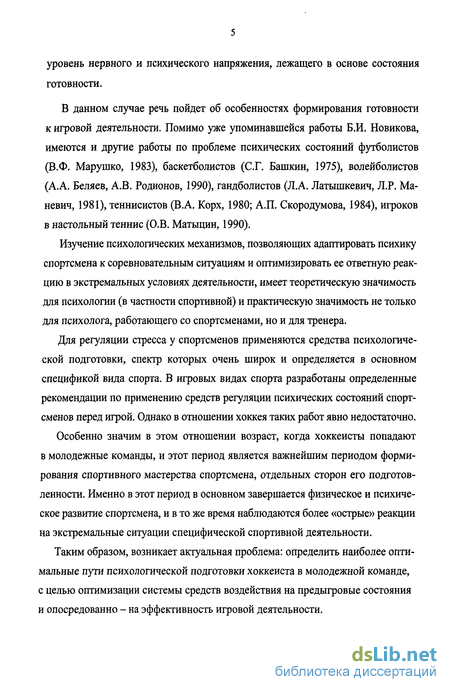 5

уровень нервного и психического напряжения, лежащего в основе состояния готовности.

В данном случае речь пойдет об особенностях формирования готовности к игровой деятельности. Помимо уже упоминавшейся работы Б.И. Новикова, имеются и другие работы по проблеме психических состояний футболистов (В.Ф. Марушко, 1983), баскетболистов (С.Г. Башкин, 1975), волейболистов (А.А. Беляев, А.В. Родионов, 1990), гандболистов (Л.А. Латышкевич, Л.Р. Маневич, 1981), теннисистов (В.А. Корх, 1980; А.П. Скородумова, 1984), игроков в настольный теннис (О.В. Матыцин, 1990).

Изучение психологических механизмов, позволяющих адаптировать психику спортсмена к соревновательным ситуациям и оптимизировать ее ответную реакцию в экстремальных условиях деятельности, имеет теоретическую значимость для психологии (в частности спортивной) и практическую значимость не только для психолога, работающего со спортсменами, но и для тренера.

Для регуляции стресса у спортсменов применяются средства психологической подготовки, спектр которых очень широк и определяется в основном спецификой вида спорта. В игровых видах спорта разработаны определенные рекомендации по применению средств регуляции психических состояний спортсменов перед игрой. Однако в отношении хоккея таких работ явно недостаточно.

Особенно значим в этом отношении возраст, когда хоккеисты попадают в молодежные команды, и этот период является важнейшим периодом формирования спортивного мастерства спортсмена, отдельных сторон его подготовленности. Именно в этот период в основном завершается физическое и психическое развитие спортсмена, и в то же время наблюдаются более «острые» реакции на экстремальные ситуации специфической спортивной деятельности.

Таким образом, возникает актуальная проблема: определить наиболее оптимальные пути психологической подготовки хоккеиста в молодежной команде, с целью оптимизации системы средств воздействия на предыгровые состояния и опосредованно – на эффективность игровой деятельности.

dsLib.net
библиотека диссертаций